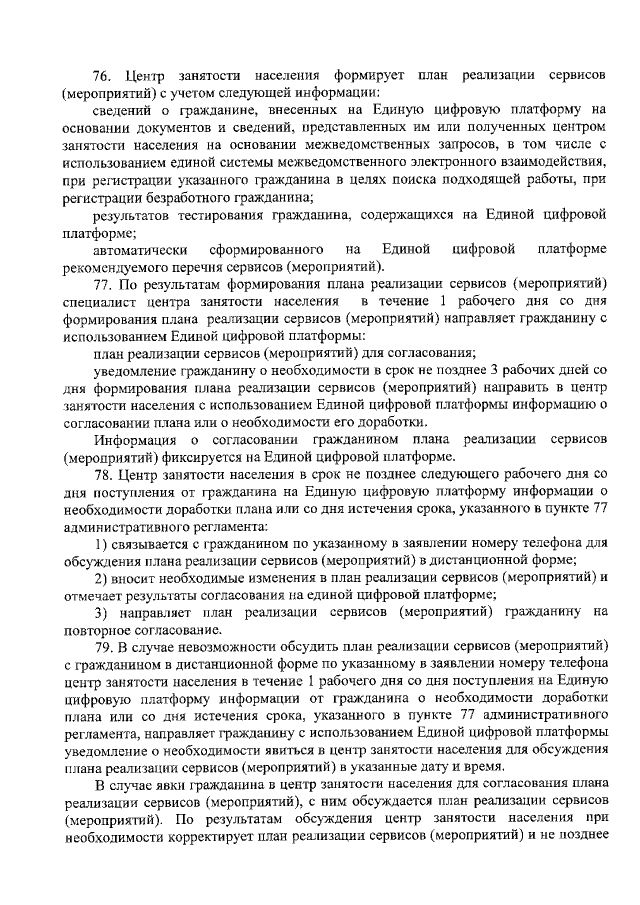 76. Центр занятости населения формирует план реализации сервисов (мероприятий) с учетом следующей информации:

сведений о гражданине, внесенных на Единую цифровую платформу на основании документов и сведений, представленных им или полученных центром занятости населения на основании межведомственных запросов, в том числе с использованием единой системы межведомственного электронного взаимодействия, при регистрации указанного гражданина в целях поиска подходящей работы, при регистрации безработного гражданина;

результатов тестирования гражданина, содержащихся на Единой цифровой платформе;

автоматически сформированного на Единой цифровой платформе рекомендуемого перечня сервисов (мероприятий).

77. По результатам формирования плана реализации сервисов (мероприятий) специалист центра занятости населения в течение 1 рабочего дня со дня формирования плана реализации сервисов (мероприятий) направляет гражданину с использованием Единой цифровой платформы:

план реализации сервисов (мероприятий) для согласования;

уведомление гражданину о необходимости в срок не позднее 3 рабочих дней со дня формирования плана реализации сервисов (мероприятий) направить в центр занятости населения с использованием Единой цифровой платформы информацию о согласовании плана или о необходимости его доработки.

Информация о согласовании гражданином плана реализации сервисов (мероприятий) фиксируется на Единой цифровой платформе.

78. Центр занятости населения в срок не позднее следующего рабочего дня со дня поступления от гражданина на Единую цифровую платформу информации о необходимости доработки плана или со дня истечения срока, указанного в пункте 77 административного регламента:

1) связывается с гражданином по указанному в заявлении номеру телефона для обсуждения плана реализации сервисов (мероприятий) в дистанционной форме;

2) вносит необходимые изменения в план реализации сервисов (мероприятий) и отмечает результаты согласования на единой цифровой платформе;

3) направляет план реализации сервисов (мероприятий) гражданину на повторное согласование.

79. В случае невозможности обсудить план реализации сервисов (мероприятий) с гражданином в дистанционной форме по указанному в заявлении номеру телефона центр занятости населения в течение 1 рабочего дня со дня поступления на Единую цифровую платформу информации от гражданина о необходимости доработки плана или со дня истечения срока, указанного в пункте 77 административного регламента, направляет гражданину с использованием Единой цифровой платформы уведомление о необходимости явиться в центр занятости населения для обсуждения плана реализации сервисов (мероприятий) в указанные дату и время.

В случае явки гражданина в центр занятости населения для согласования плана реализации сервисов (мероприятий), с ним обсуждается план реализации сервисов (мероприятий). По результатам обсуждения центр занятости населения при необходимости корректирует план реализации сервисов (мероприятий) и не позднее